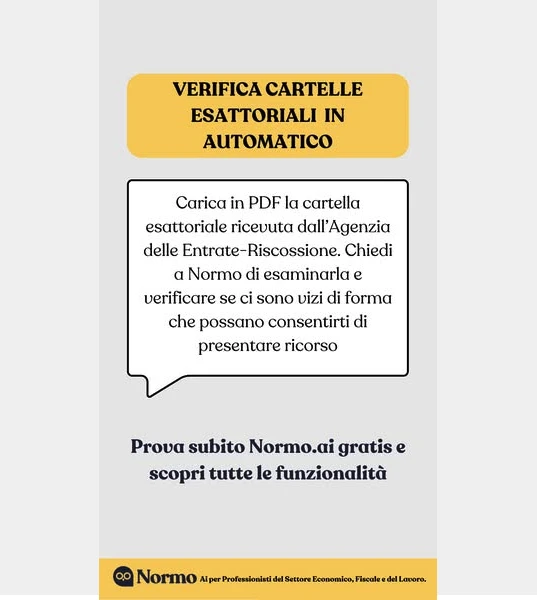 VERIFICA CARTELLE ESATTORIALI IN AUTOMATICO

Carica in PDF la cartella esattoriale ricevuta dall'Agenzia delle Entrate-Riscossione. Chiedi a Normo di esaminarla e verificare se ci sono vizi di forma che possano consentirti di presentare ricorso

Prova subito Normo.ai gratis e scopri tutte le funzionalità

Normo AI per Professionisti del Settore Economico, Fiscale e del Lavoro.